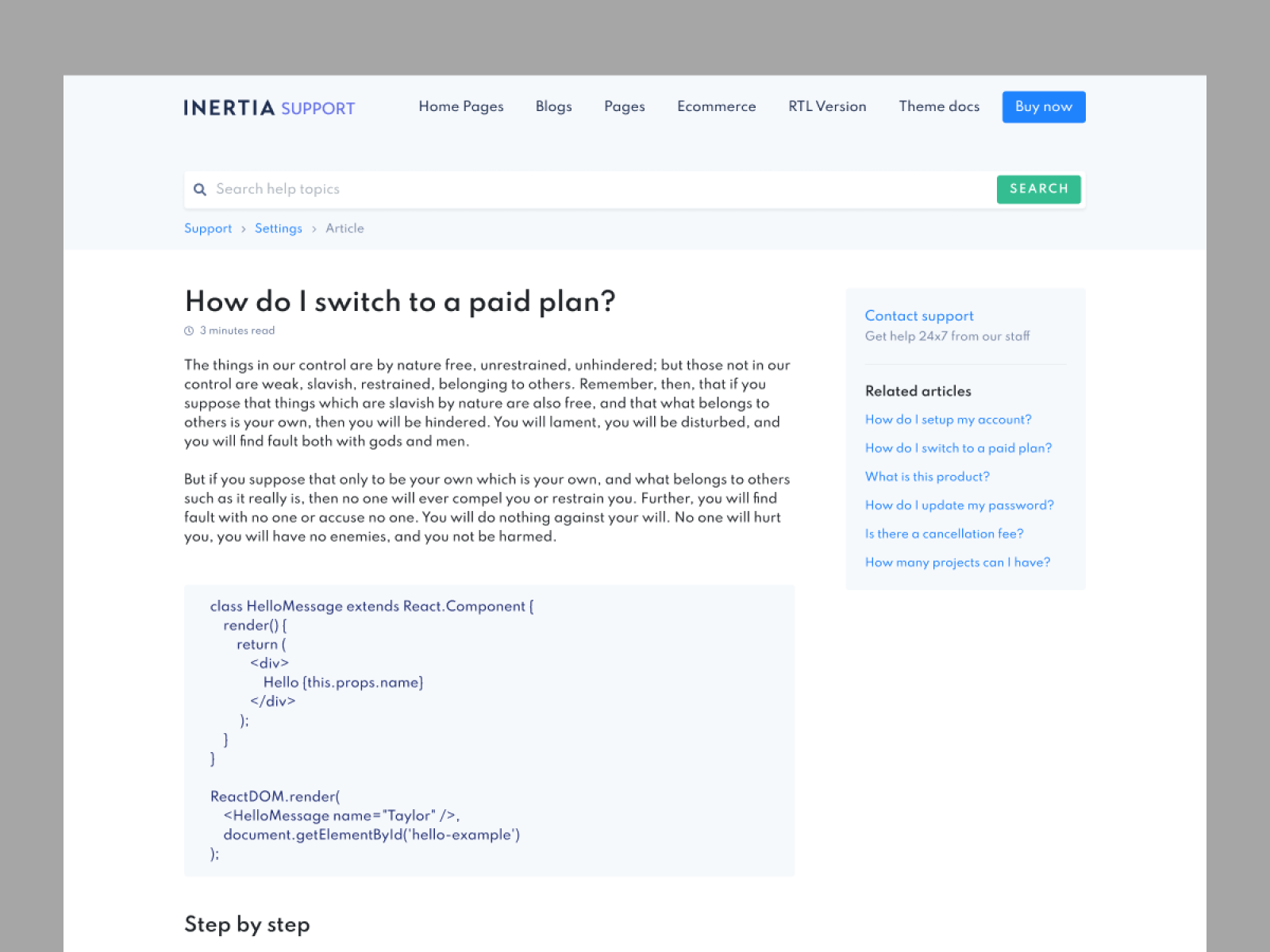 INERTIA SUPPORT

Home Pages Blogs Pages Ecommerce RTL Version Theme docs Buy now

Search help topics SEARCH

Support > Settings > Article

How do I switch to a paid plan?

3 minutes read

The things in our control are by nature free, unrestrained, unhindered; but those not in our control are weak, slavish, restrained, belonging to others. Remember, then, that if you suppose that things which are slavish by nature are also free, and that what belongs to others is your own, then you will be hindered. You will lament, you will be disturbed, and you will find fault both with gods and men.

But if you suppose that only to be your own which is your own, and what belongs to others such as it really is, then no one will ever compel you or restrain you. Further, you will find fault with no one or accuse no one. You will do nothing against your will. No one will hurt you, you will have no enemies, and you not be harmed.

class HelloMessage extends React.Component {
render() {
return (
<div>
Hello {this.props.name}
</div>
);
}
}

ReactDOM.render(
<HelloMessage name="Taylor" />,
document.getElementById('hello-example')
);

Step by step

Contact support
Get help 24x7 from our staff

Related articles
How do I setup my account?
How do I switch to a paid plan?
What is this product?
How do I update my password?
Is there a cancellation fee?
How many projects can I have?